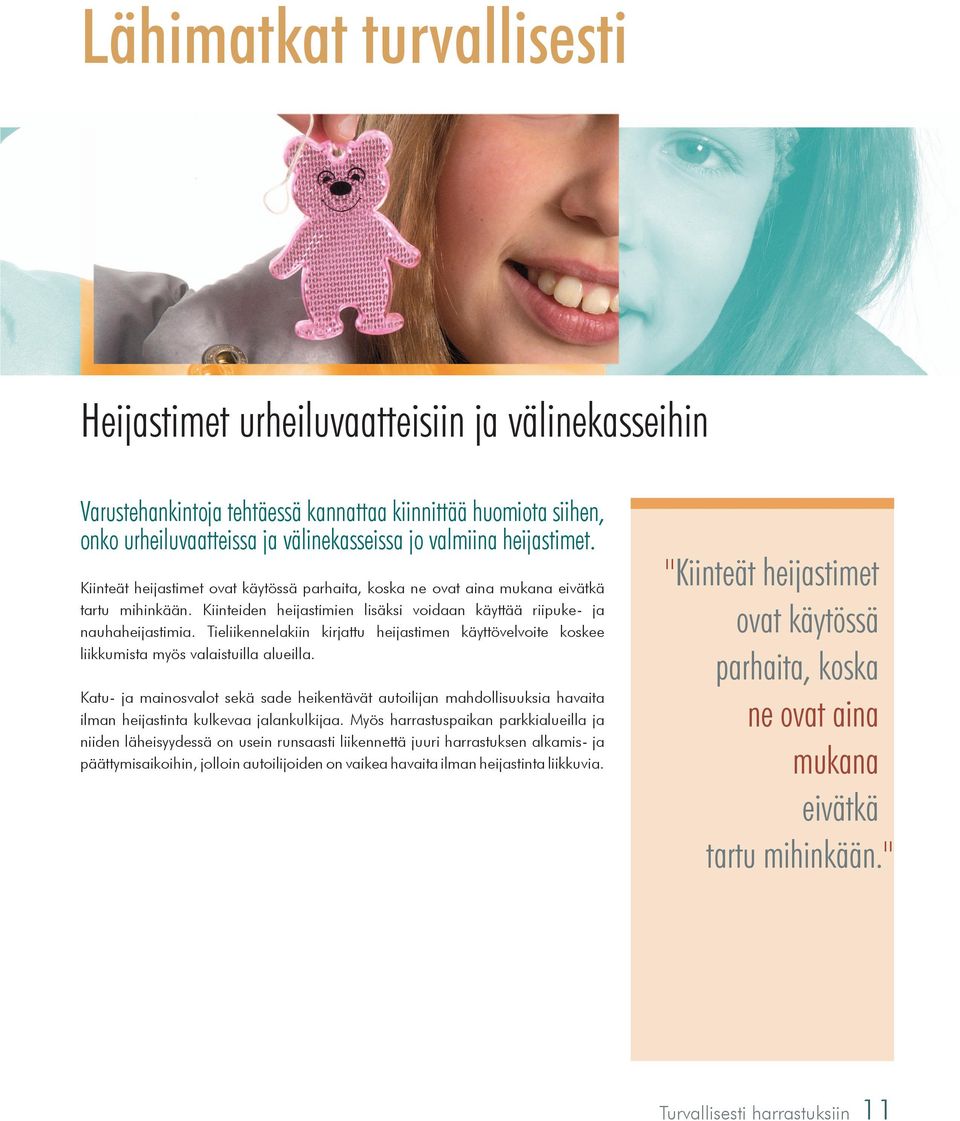 Lähimatkat turvallisesti

Heijastimet urheiluvaatteisiin ja välinekasseihin

Varustehankintoja tehtäessä kannattaa kiinnittää huomiota siihen, onko urheiluvaatteissa ja välinekasseissa jo valmiina heijastimet.

Kiinteät heijastimet ovat käytössä parhaita, koska ne ovat aina mukana eivätkä tartu mihinkään. Kiinteiden heijastimien lisäksi voidaan käyttää riipuke- ja nauhaheijastimia. Tieliikennelakiin kirjattu heijastimen käyttövelvoite koskee liikkumista myös valaistuilla alueilla.

Katu- ja mainosvalot sekä sade heikentävät autoilijan mahdollisuuksia havaita ilman heijastinta kulkevaa jalankulkijaa. Myös harrastuspaikan parkkialueilla ja niiden läheisyydessä on usein runsaasti liikennettä juuri harrastuksen alkamis- ja päättymisaikoihin, jolloin autoilijoiden on vaikea havaita ilman heijastinta liikkuvia.

"Kiinteät heijastimet ovat käytössä parhaita, koska ne ovat aina mukana eivätkä tartu mihinkään."

Turvallisesti harrastuksiin 11